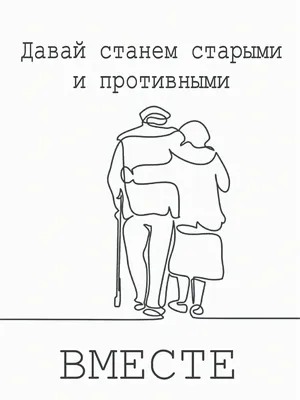 Давай станем старыми и противными

ВМЕСТЕ